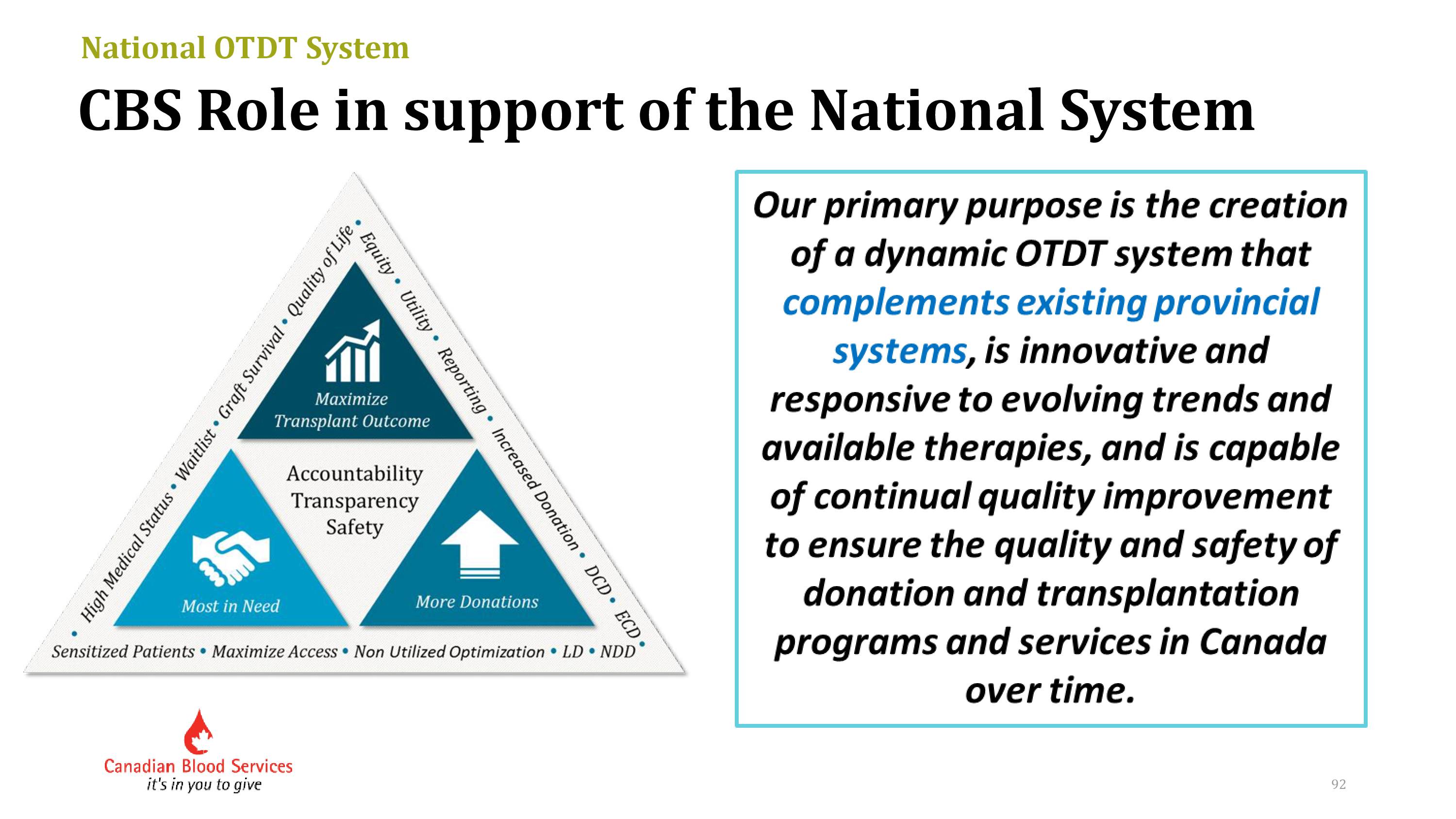 National OTDT System

CBS Role in support of the National System

High Medical Status • Waitlist • Graft Survival • Quality of Life • Equity • Utility • Reporting • Increased Donation • DCD • ECD •

Maximize Transplant Outcome

Accountability
Transparency
Safety

Most in Need

More Donations

Sensitized Patients • Maximize Access • Non Utilized Optimization • LD • NDD

Our primary purpose is the creation of a dynamic OTDT system that complements existing provincial systems, is innovative and responsive to evolving trends and available therapies, and is capable of continual quality improvement to ensure the quality and safety of donation and transplantation programs and services in Canada over time.

Canadian Blood Services
it's in you to give

92